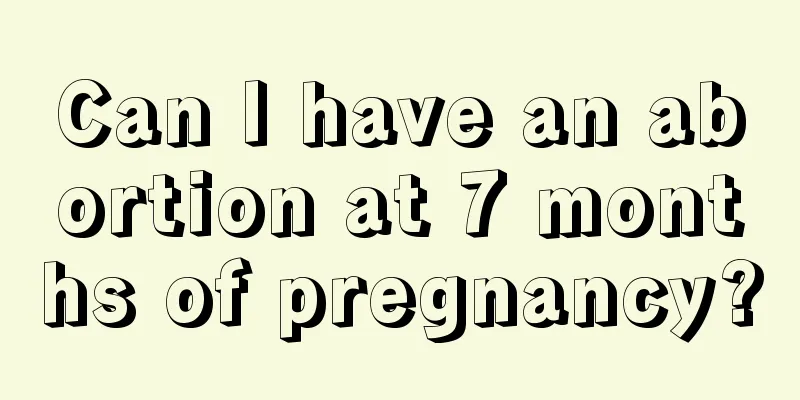 Can I have an abortion at 7 months of pregnancy?